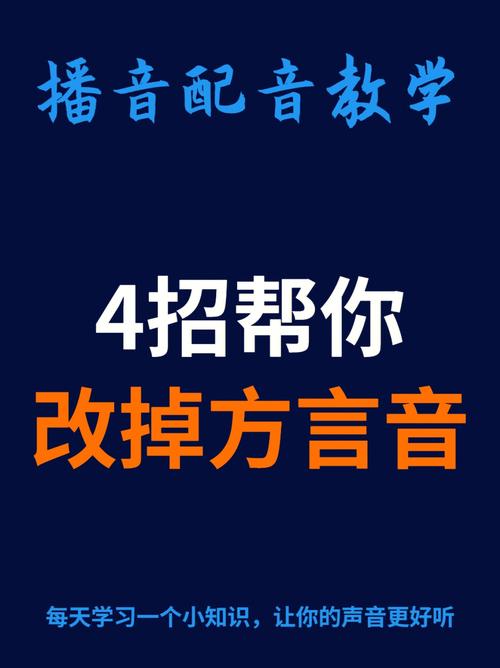 播音配音教学

4招帮你
改掉方言音

每天学习一个小知识，让你的声音更好听